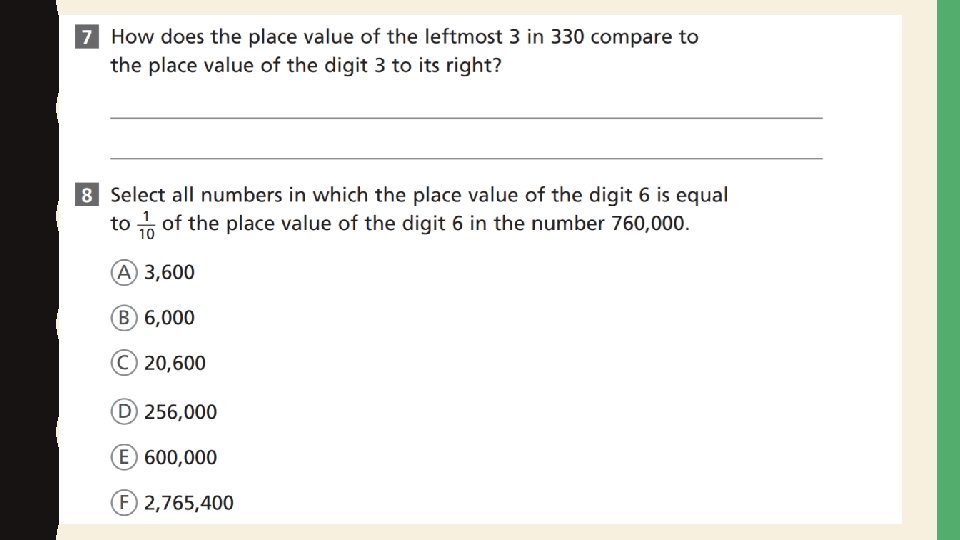 7 How does the place value of the leftmost 3 in 330 compare to the place value of the digit 3 to its right?

____

____

8 Select all numbers in which the place value of the digit 6 is equal to $\frac{1}{10}$ of the place value of the digit 6 in the number 760,000.

A 3,600

B 6,000

C 20,600

D 256,000

E 600,000

F 2,765,400